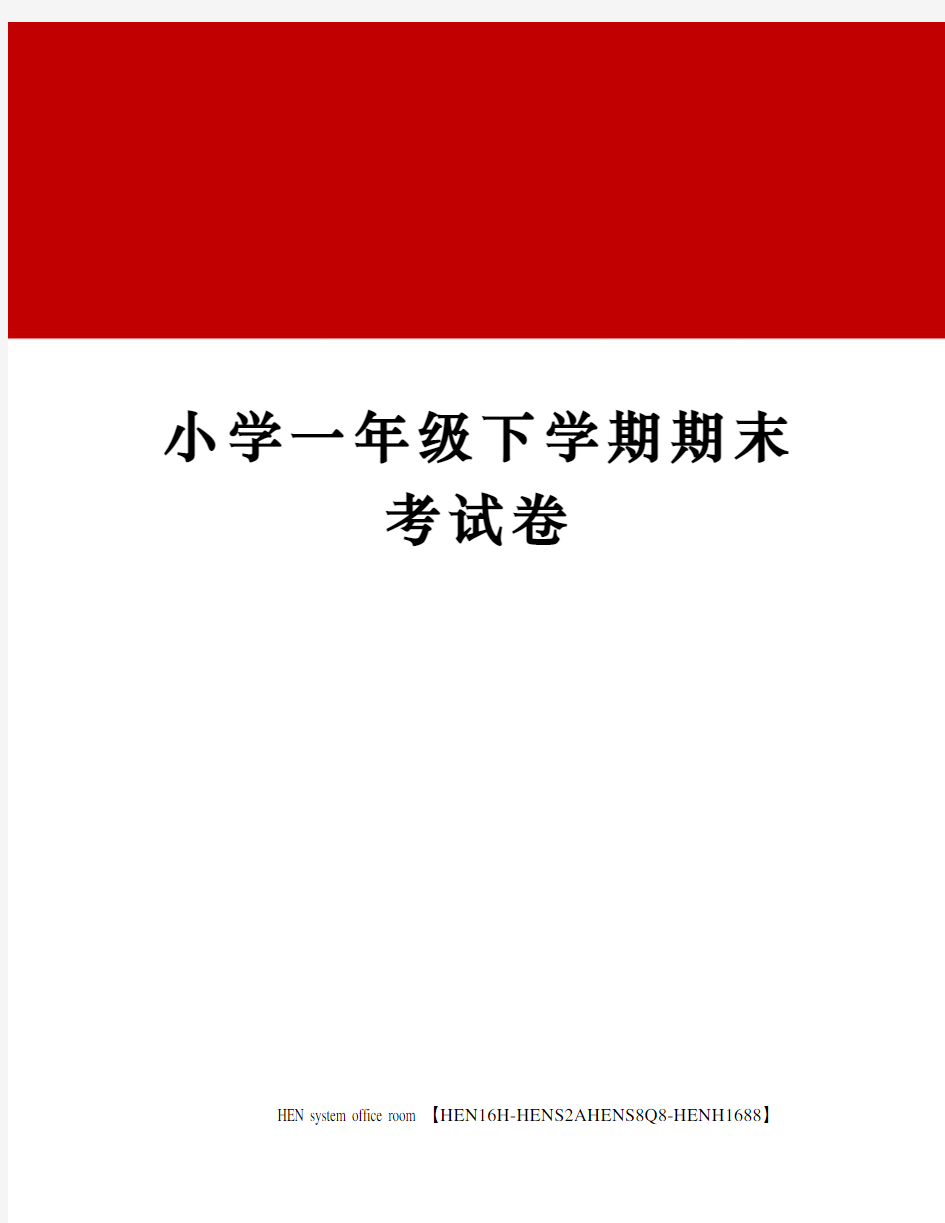 小学一年级下学期期末考试卷

HEN system office room 【HEN16H-HENS2AHENS8Q8-HENH1688】